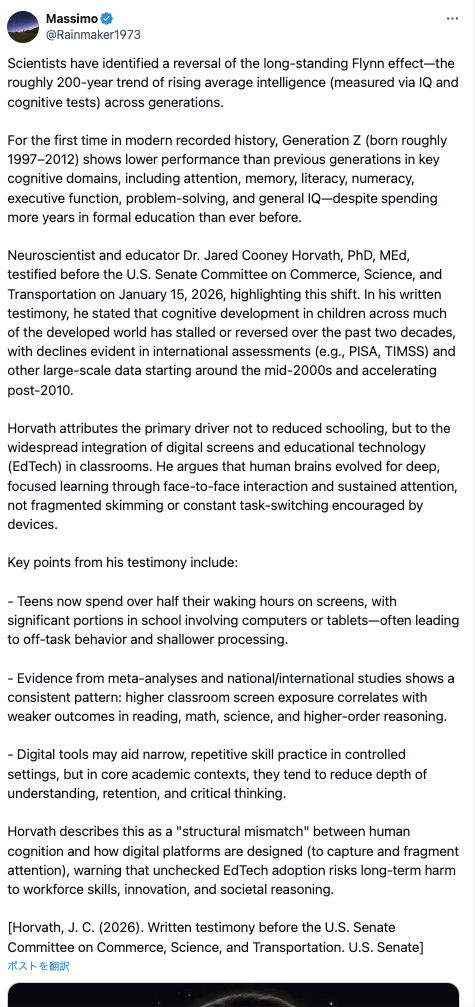 Massimo
@Rainmaker1973

Scientists have identified a reversal of the long-standing Flynn effect—the roughly 200-year trend of rising average intelligence (measured via IQ and cognitive tests) across generations.

For the first time in modern recorded history, Generation Z (born roughly 1997–2012) shows lower performance than previous generations in key cognitive domains, including attention, memory, literacy, numeracy, executive function, problem-solving, and general IQ—despite spending more years in formal education than ever before.

Neuroscientist and educator Dr. Jared Cooney Horvath, PhD, MEd, testified before the U.S. Senate Committee on Commerce, Science, and Transportation on January 15, 2026, highlighting this shift. In his written testimony, he stated that cognitive development in children across much of the developed world has stalled or reversed over the past two decades, with declines evident in international assessments (e.g., PISA, TIMSS) and other large-scale data starting around the mid-2000s and accelerating post-2010.

Horvath attributes the primary driver not to reduced schooling, but to the widespread integration of digital screens and educational technology (EdTech) in classrooms. He argues that human brains evolved for deep, focused learning through face-to-face interaction and sustained attention, not fragmented skimming or constant task-switching encouraged by devices.

Key points from his testimony include:

- Teens now spend over half their waking hours on screens, with significant portions in school involving computers or tablets—often leading to off-task behavior and shallower processing.

- Evidence from meta-analyses and national/international studies shows a consistent pattern: higher classroom screen exposure correlates with weaker outcomes in reading, math, science, and higher-order reasoning.

- Digital tools may aid narrow, repetitive skill practice in controlled settings, but in core academic contexts, they tend to reduce depth of understanding, retention, and critical thinking.

Horvath describes this as a "structural mismatch" between human cognition and how digital platforms are designed (to capture and fragment attention), warning that unchecked EdTech adoption risks long-term harm to workforce skills, innovation, and societal reasoning.

[Horvath, J. C. (2026). Written testimony before the U.S. Senate Committee on Commerce, Science, and Transportation. U.S. Senate]
ポストを翻訳